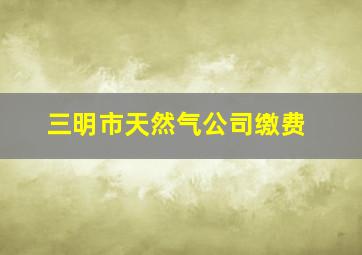 三明市天然气公司缴费